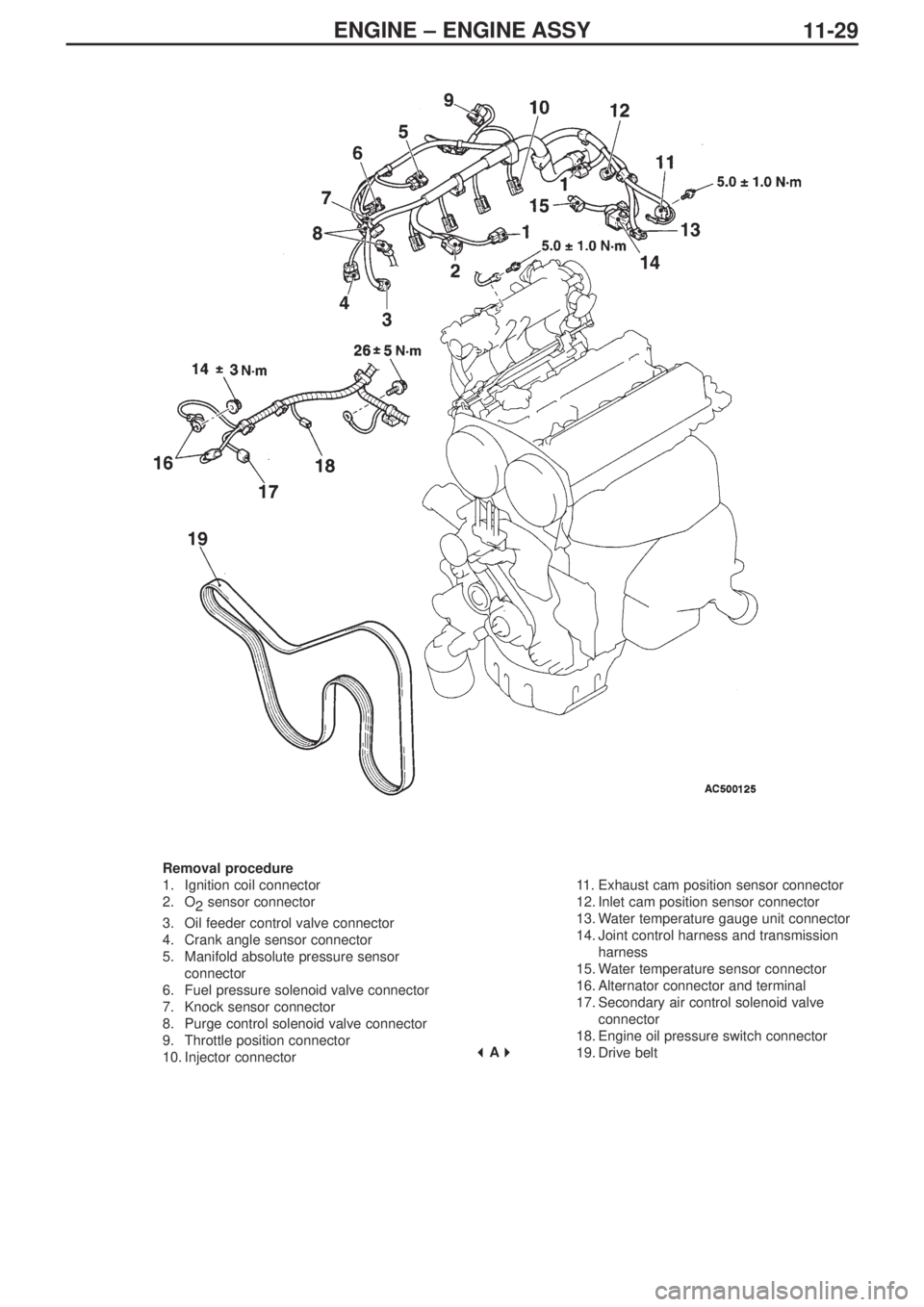 ENGINE – ENGINE ASSY 11-29

9
10
12
5
6
11
1
5.0 ± 1.0 N·m
7
15
8
1
13
5.0 ± 1.0 N·m
14
2
4
3
26 ± 5 N·m
14 ± 3 N·m
16
18
17
19

AC500125

Removal procedure
1. Ignition coil connector
2. $O_2$ sensor connector
3. Oil feeder control valve connector
4. Crank angle sensor connector
5. Manifold absolute pressure sensor connector
6. Fuel pressure solenoid valve connector
7. Knock sensor connector
8. Purge control solenoid valve connector
9. Throttle position connector
10. Injector connector

◀ A ▶

11. Exhaust cam position sensor connector
12. Inlet cam position sensor connector
13. Water temperature gauge unit connector
14. Joint control harness and transmission harness
15. Water temperature sensor connector
16. Alternator connector and terminal
17. Secondary air control solenoid valve connector
18. Engine oil pressure switch connector
19. Drive belt

carmanualsonline.info